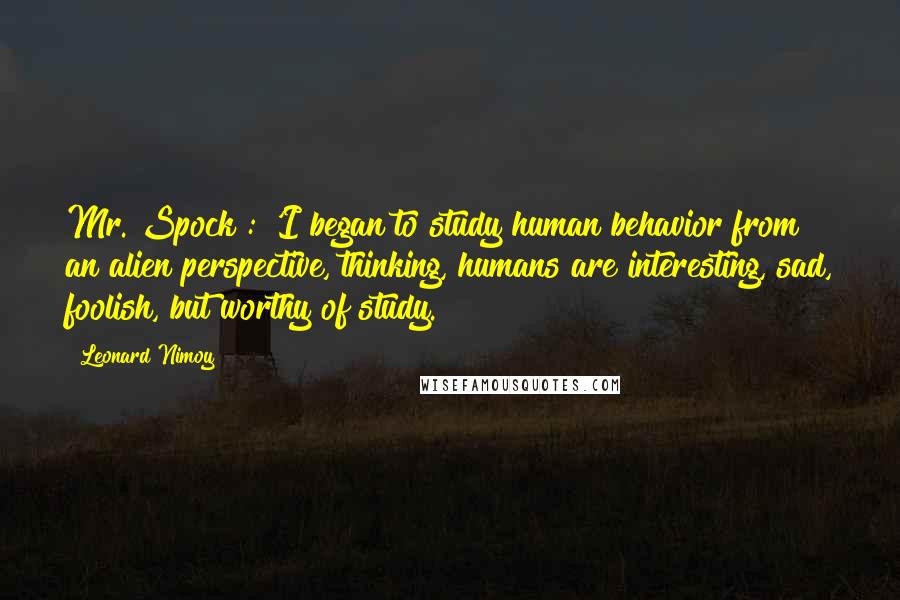 Mr. Spock : I began to study human behavior from an alien perspective, thinking, humans are interesting, sad, foolish, but worthy of study.

Leonard Nimoy

WISEFAMOUSQUOTES.COM